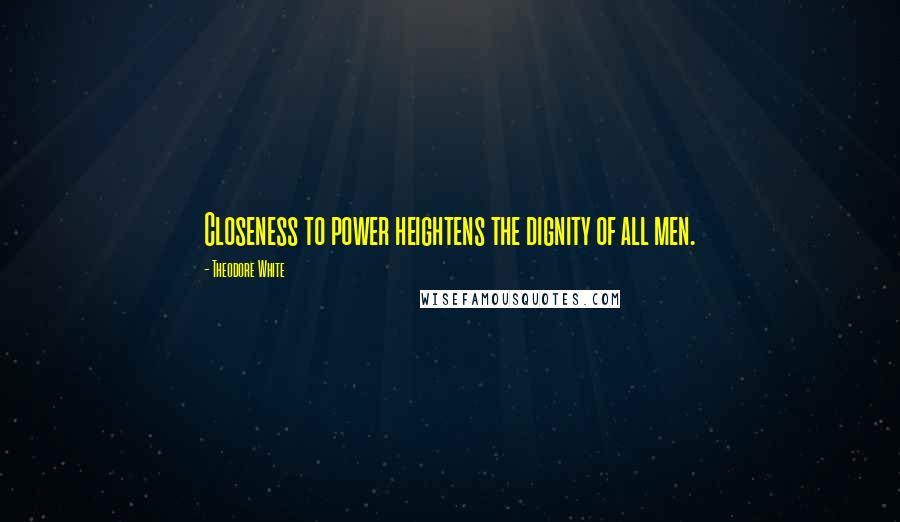 Closeness to power heightens the dignity of all men.

- Theodore White

WISEFAMOUSQUOTES.COM